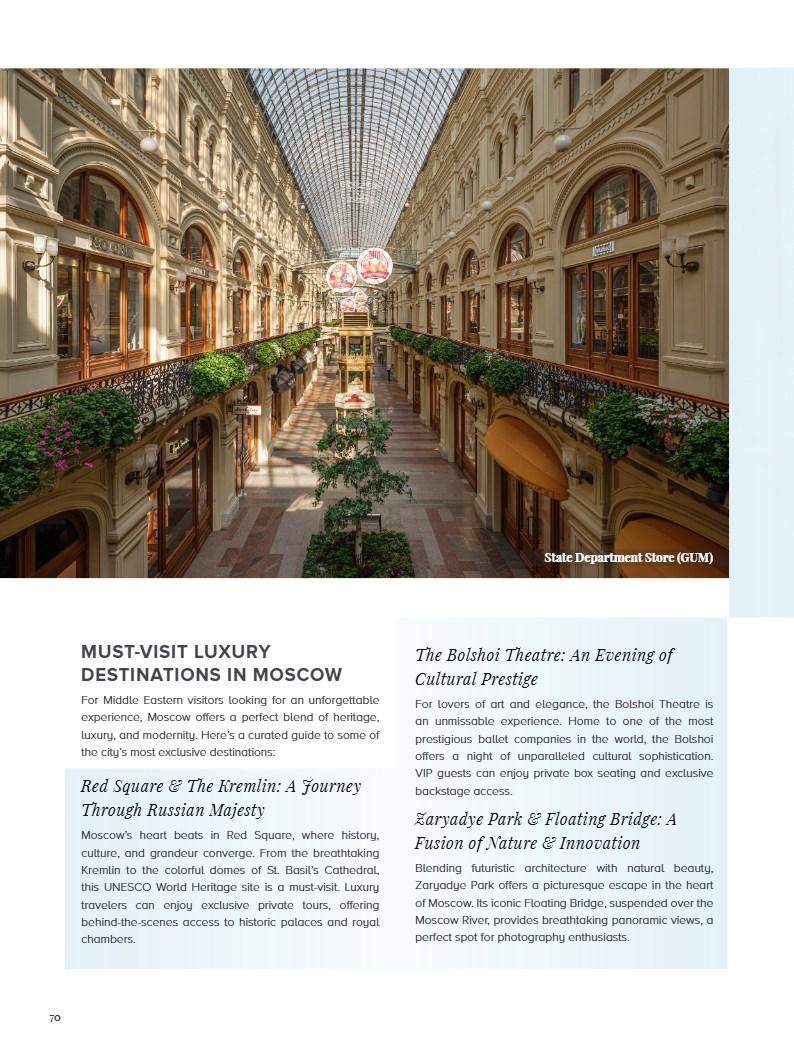 State Department Store (GUM)

MUST-VISIT LUXURY DESTINATIONS IN MOSCOW

For Middle Eastern visitors looking for an unforgettable experience, Moscow offers a perfect blend of heritage, luxury, and modernity. Here's a curated guide to some of the city's most exclusive destinations:

Red Square & The Kremlin: A Journey Through Russian Majesty

Moscow's heart beats in Red Square, where history, culture, and grandeur converge. From the breathtaking Kremlin to the colorful domes of St. Basil's Cathedral, this UNESCO World Heritage site is a must-visit. Luxury travelers can enjoy exclusive private tours, offering behind-the-scenes access to historic palaces and royal chambers.

The Bolshoi Theatre: An Evening of Cultural Prestige

For lovers of art and elegance, the Bolshoi Theatre is an unmissable experience. Home to one of the most prestigious ballet companies in the world, the Bolshoi offers a night of unparalleled cultural sophistication. VIP guests can enjoy private box seating and exclusive backstage access.

Zaryadye Park & Floating Bridge: A Fusion of Nature & Innovation

Blending futuristic architecture with natural beauty, Zaryadye Park offers a picturesque escape in the heart of Moscow. Its iconic Floating Bridge, suspended over the Moscow River, provides breathtaking panoramic views, a perfect spot for photography enthusiasts.

70